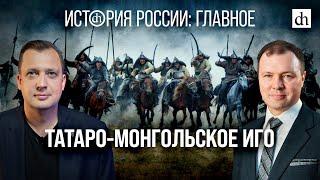 ИСТОРИЯ РОССИИ: ГЛАВНОЕ

dh

ТАТАРО-МОНГОЛЬСКОЕ ИГО